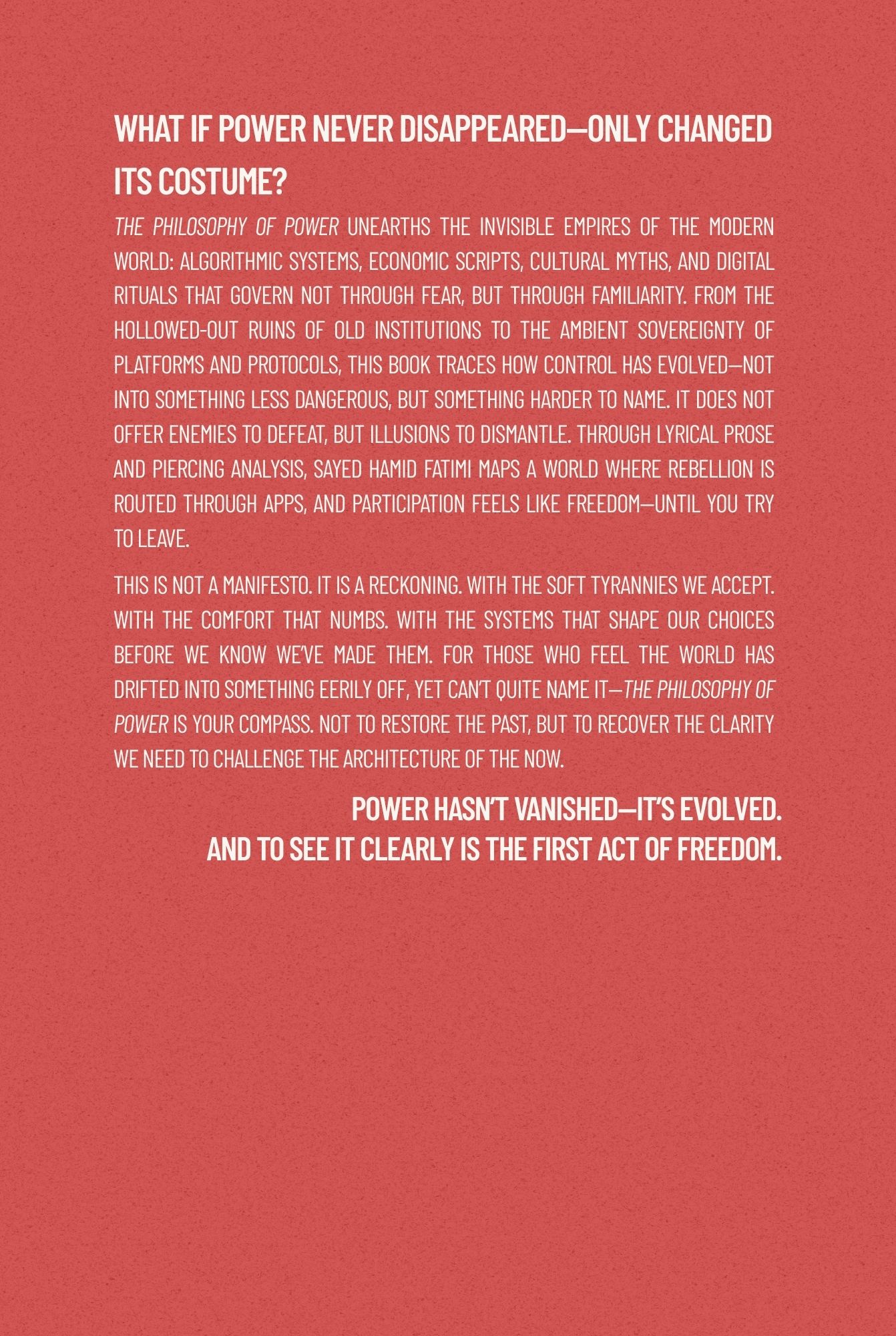 WHAT IF POWER NEVER DISAPPEARED—ONLY CHANGED ITS COSTUME?

THE PHILOSOPHY OF POWER UNEARTHS THE INVISIBLE EMPIRES OF THE MODERN WORLD: ALGORITHMIC SYSTEMS, ECONOMIC SCRIPTS, CULTURAL MYTHS, AND DIGITAL RITUALS THAT GOVERN NOT THROUGH FEAR, BUT THROUGH FAMILIARITY. FROM THE HOLLOWED-OUT RUINS OF OLD INSTITUTIONS TO THE AMBIENT SOVEREIGNTY OF PLATFORMS AND PROTOCOLS, THIS BOOK TRACES HOW CONTROL HAS EVOLVED—NOT INTO SOMETHING LESS DANGEROUS, BUT SOMETHING HARDER TO NAME. IT DOES NOT OFFER ENEMIES TO DEFEAT, BUT ILLUSIONS TO DISMANTLE. THROUGH LYRICAL PROSE AND PIERCING ANALYSIS, SAYED HAMID FATIMI MAPS A WORLD WHERE REBELLION IS ROUTED THROUGH APPS, AND PARTICIPATION FEELS LIKE FREEDOM—UNTIL YOU TRY TO LEAVE.

THIS IS NOT A MANIFESTO. IT IS A RECKONING. WITH THE SOFT TYRANNIES WE ACCEPT. WITH THE COMFORT THAT NUMBS. WITH THE SYSTEMS THAT SHAPE OUR CHOICES BEFORE WE KNOW WE'VE MADE THEM. FOR THOSE WHO FEEL THE WORLD HAS DRIFTED INTO SOMETHING EERILY OFF, YET CAN'T QUITE NAME IT—THE PHILOSOPHY OF POWER IS YOUR COMPASS. NOT TO RESTORE THE PAST, BUT TO RECOVER THE CLARITY WE NEED TO CHALLENGE THE ARCHITECTURE OF THE NOW.

POWER HASN'T VANISHED—IT'S EVOLVED.
AND TO SEE IT CLEARLY IS THE FIRST ACT OF FREEDOM.